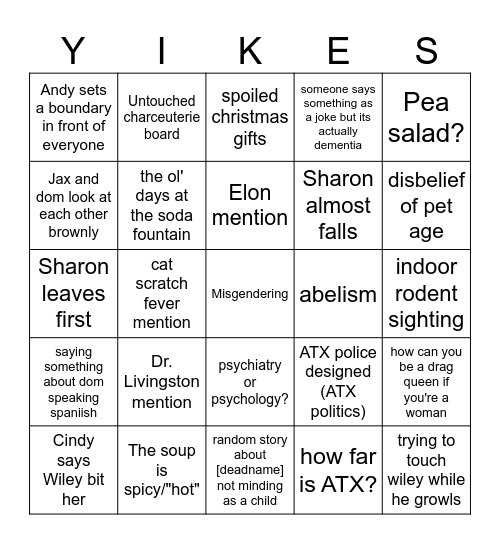 | Y | I | K | E | S |
|---|---|---|---|---|
| Andy sets a boundary in front of everyone | Untouched charceuterie board | spoiled christmas gifts | someone says something as a joke but its actually dementia | Pea salad? |
| Jax and dom look at each other brownly | the ol' days at the soda fountain | Elon mention | Sharon almost falls | disbelief of pet age |
| Sharon leaves first | cat scratch fever mention | Misgendering | abelism | indoor rodent sighting |
| saying something about dom speaking spaniish | Dr. Livingston mention | psychiatry or psychology? | ATX police designed (ATX politics) | how can you be a drag queen if you're a woman |
| Cindy says Wiley bit her | The soup is spicy/"hot" | random story about [deadname] not minding as a child | how far is ATX? | trying to touch wiley while he growls |